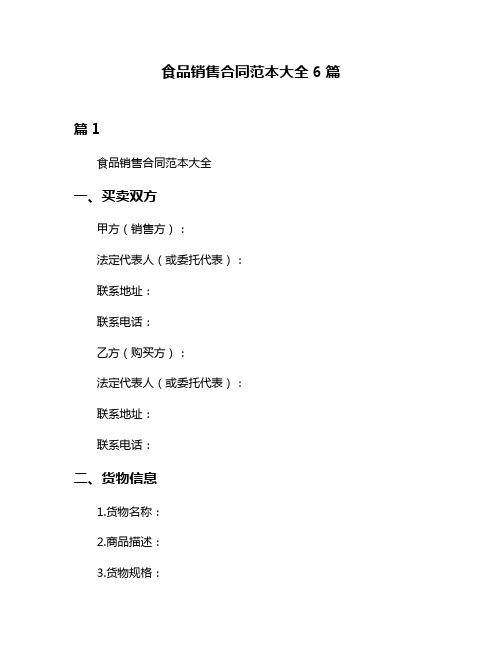 食品销售合同范本大全 6 篇

篇 1

食品销售合同范本大全

一、买卖双方

甲方（销售方）：

法定代表人（或委托代表）：

联系地址：

联系电话：

乙方（购买方）：

法定代表人（或委托代表）：

联系地址：

联系电话：

二、货物信息

1.货物名称：

2.商品描述：

3.货物规格：